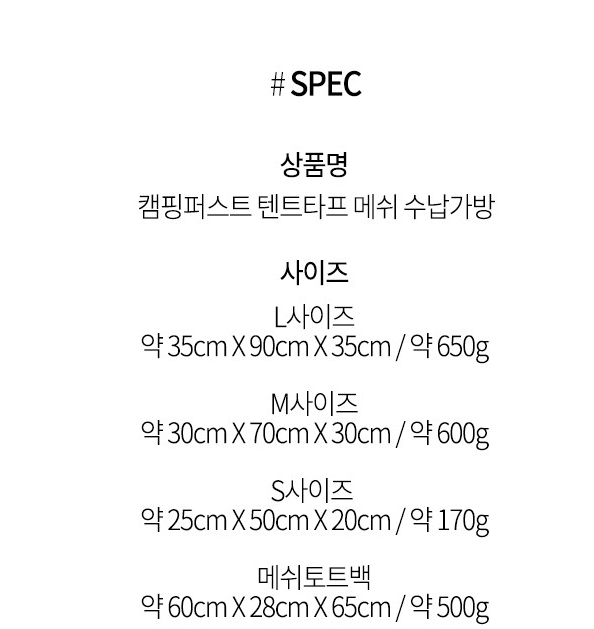 # SPEC

상품명
캠핑퍼스트 텐트타프 메쉬 수납가방

사이즈
L사이즈
약 35cm X 90cm X 35cm / 약 650g

M사이즈
약 30cm X 70cm X 30cm / 약 600g

S사이즈
약 25cm X 50cm X 20cm / 약 170g

메쉬토트백
약 60cm X 28cm X 65cm / 약 500g